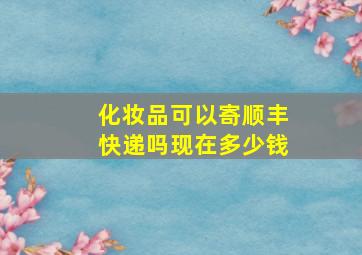 化妆品可以寄顺丰快递吗现在多少钱